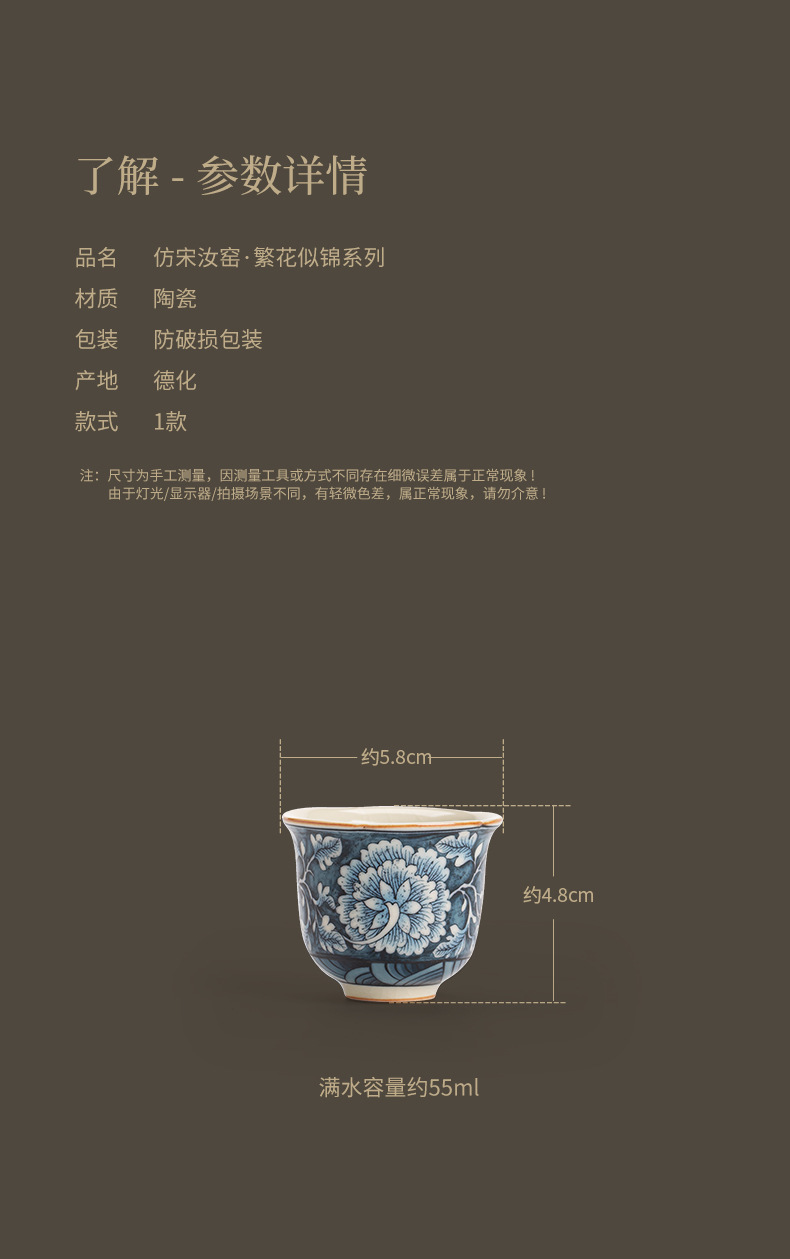 了解 - 参数详情

品名 仿宋汝窑·繁花似锦系列
材质 陶瓷
包装 防破损包装
产地 德化
款式 1款

注：尺寸为手工测量，因测量工具或方式不同存在细微误差属于正常现象！
由于灯光/显示器/拍摄场景不同，有轻微色差，属正常现象，请勿介意！

约5.8cm

约4.8cm

满水容量约55ml